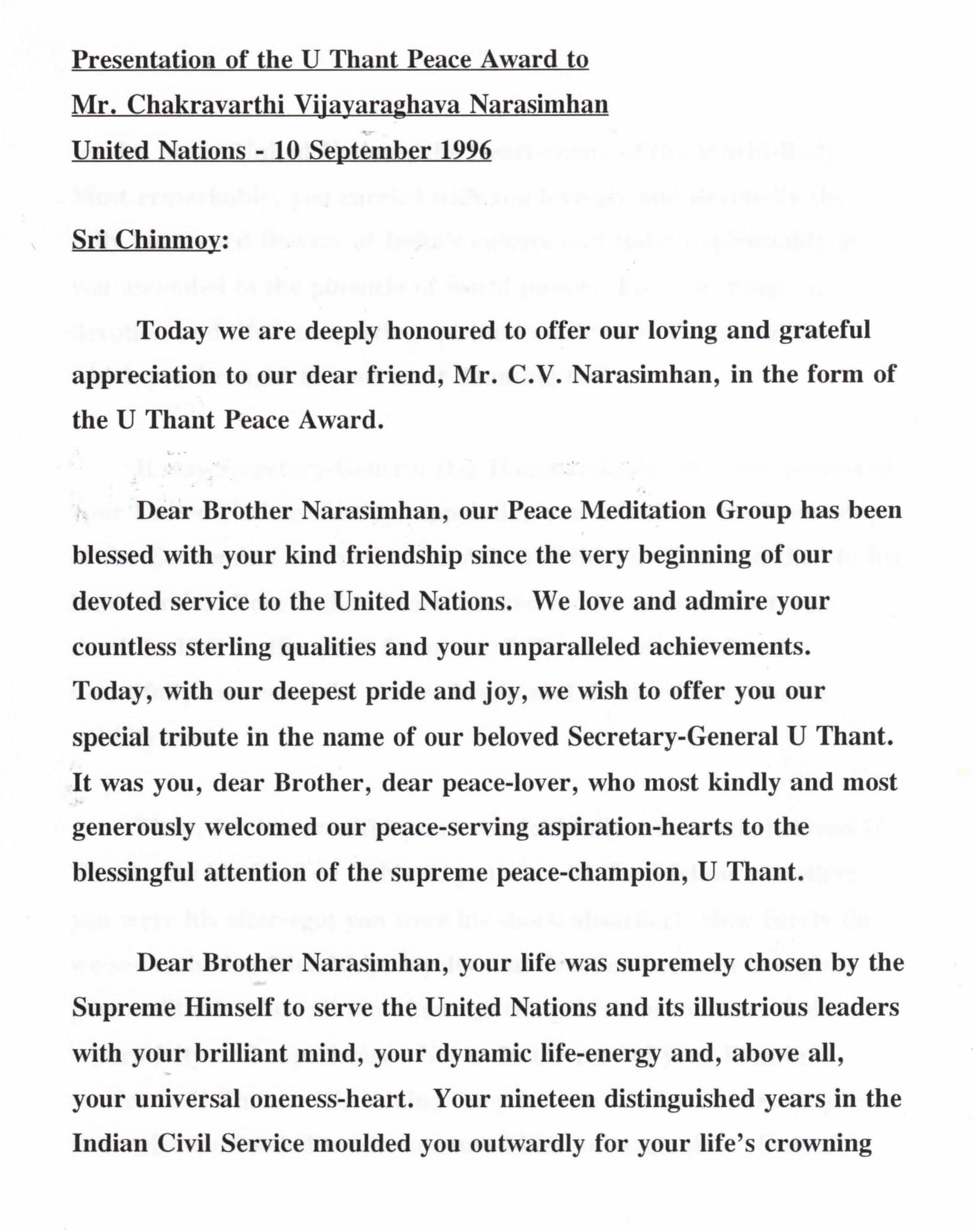 Presentation of the U Thant Peace Award to
Mr. Chakravarthi Vijayaraghava Narasimhan
United Nations - 10 September 1996

Sri Chinmoy:

Today we are deeply honoured to offer our loving and grateful appreciation to our dear friend, Mr. C.V. Narasimhan, in the form of the U Thant Peace Award.

Dear Brother Narasimhan, our Peace Meditation Group has been blessed with your kind friendship since the very beginning of our devoted service to the United Nations. We love and admire your countless sterling qualities and your unparalleled achievements. Today, with our deepest pride and joy, we wish to offer you our special tribute in the name of our beloved Secretary-General U Thant. It was you, dear Brother, dear peace-lover, who most kindly and most generously welcomed our peace-serving aspiration-hearts to the blessingful attention of the supreme peace-champion, U Thant.

Dear Brother Narasimhan, your life was supremely chosen by the Supreme Himself to serve the United Nations and its illustrious leaders with your brilliant mind, your dynamic life-energy and, above all, your universal oneness-heart. Your nineteen distinguished years in the Indian Civil Service moulded you outwardly for your life's crowning